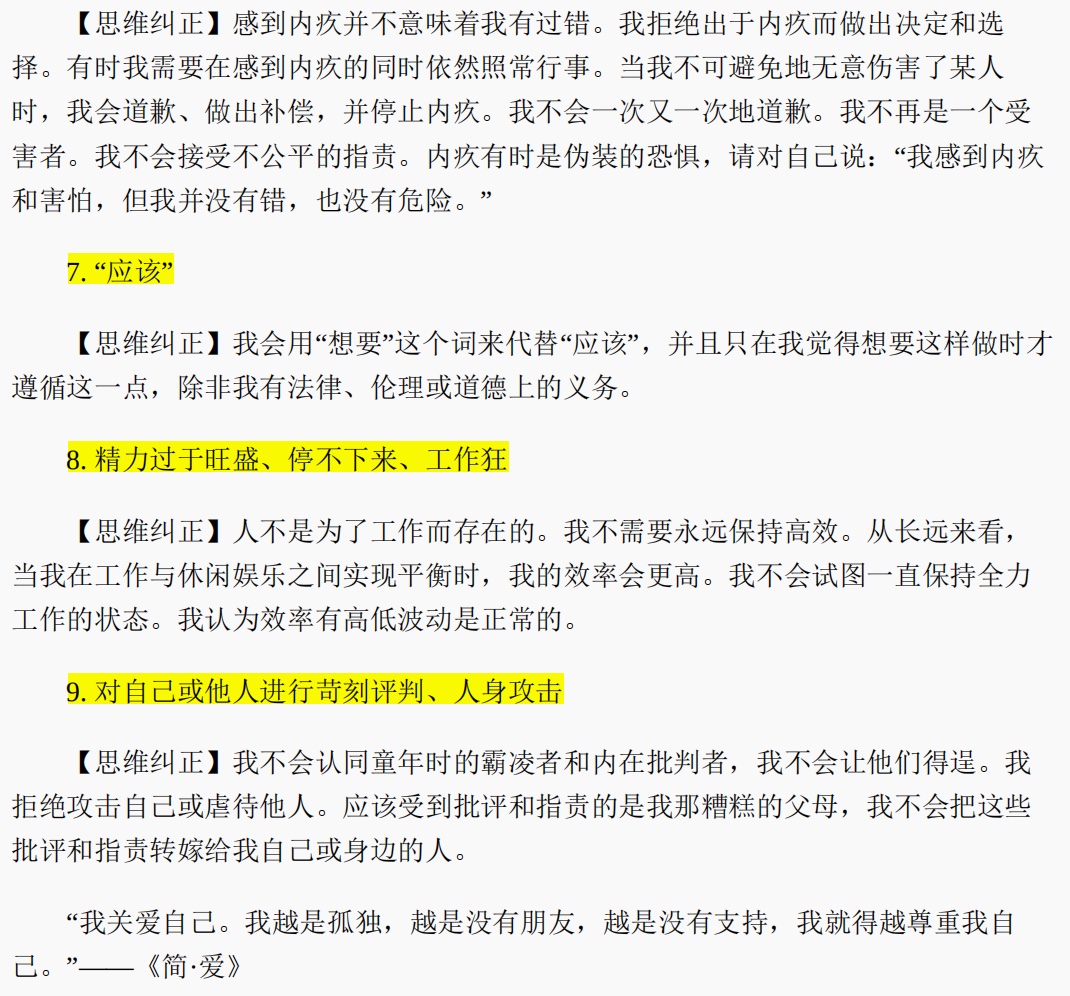 【思维纠正】感到内疚并不意味着我有过错。我拒绝出于内疚而做出决定和选择。有时我需要在感到内疚的同时依然照常行事。当我不可避免地无意伤害了某人时，我会道歉、做出补偿，并停止内疚。我不会一次又一次地道歉。我不再是一个受害者。我不会接受不公平的指责。内疚有时是伪装的恐惧，请对自己说：“我感到内疚和害怕，但我并没有错，也没有危险。”

7. “应该”

【思维纠正】我会用“想要”这个词来代替“应该”，并且只在我觉得想要这样做时才遵循这一点，除非我有法律、伦理或道德上的义务。

8. 精力过于旺盛、停不下来、工作狂

【思维纠正】人不是为了工作而存在的。我不需要永远保持高效。从长远来看，当我在工作与休闲娱乐之间实现平衡时，我的效率会更高。我不会试图一直保持全力工作的状态。我认为效率有高低波动是正常的。

9. 对自己或他人进行苛刻评判、人身攻击

【思维纠正】我不会认同童年时的霸凌者和内在批判者，我不会让他们得逞。我拒绝攻击自己或虐待他人。应该受到批评和指责的是我那糟糕的父母，我不会把这些批评和指责转嫁给我自己或身边的人。

“我关爱自己。我越是孤独，越是没有朋友，越是没有支持，我就得越尊重我自己。”——《简·爱》